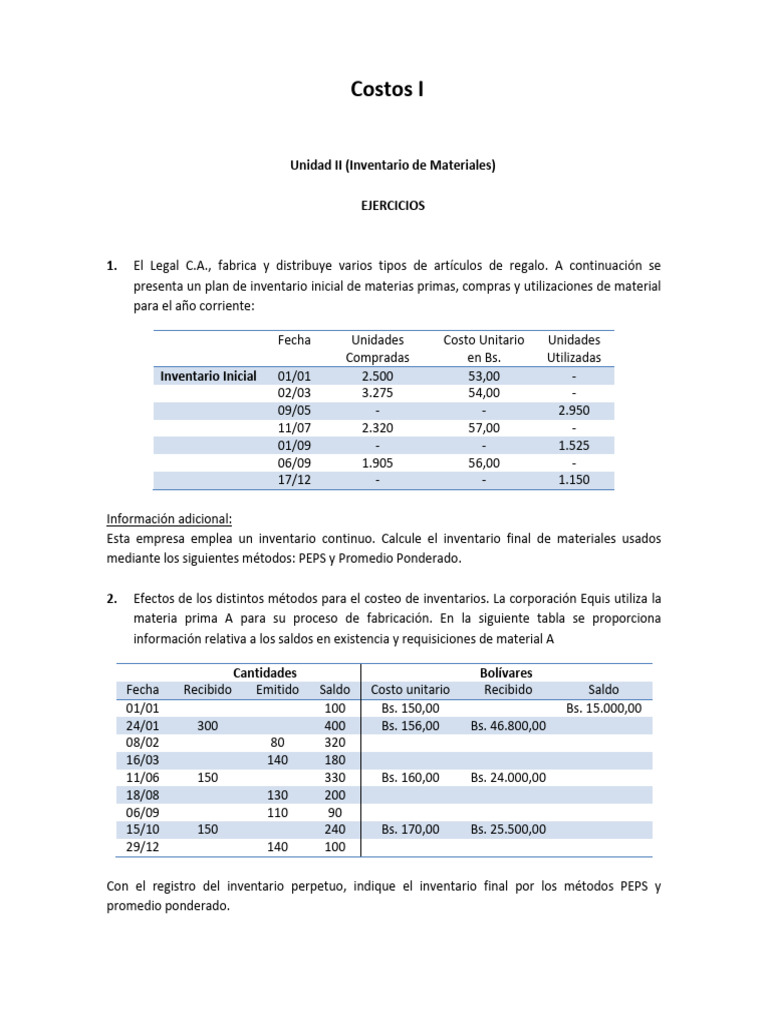 Costos I

Unidad II (Inventario de Materiales)

EJERCICIOS

1. El Legal C.A., fabrica y distribuye varios tipos de artículos de regalo. A continuación se presenta un plan de inventario inicial de materias primas, compras y utilizaciones de material para el año corriente:

|  | Fecha | Unidades Compradas | Costo Unitario en Bs. | Unidades Utilizadas |
|---|---|---|---|---|
| Inventario Inicial | 01/01 | 2.500 | 53,00 | - |
|  | 02/03 | 3.275 | 54,00 | - |
|  | 09/05 | - | - | 2.950 |
|  | 11/07 | 2.320 | 57,00 | - |
|  | 01/09 | - | - | 1.525 |
|  | 06/09 | 1.905 | 56,00 | - |
|  | 17/12 | - | - | 1.150 |

Información adicional:
Esta empresa emplea un inventario continuo. Calcule el inventario final de materiales usados mediante los siguientes métodos: PEPS y Promedio Ponderado.

2. Efectos de los distintos métodos para el costeo de inventarios. La corporación Equis utiliza la materia prima A para su proceso de fabricación. En la siguiente tabla se proporciona información relativa a los saldos en existencia y requisiciones de material A

|  | Cantidades |  |  | Bolívares |  |  |
|---|---|---|---|---|---|---|
| Fecha | Recibido | Emitido | Saldo | Costo unitario | Recibido | Saldo |
| 01/01 |  |  | 100 | Bs. 150,00 |  | Bs. 15.000,00 |
| 24/01 | 300 |  | 400 | Bs. 156,00 | Bs. 46.800,00 |  |
| 08/02 |  | 80 | 320 |  |  |  |
| 16/03 |  | 140 | 180 |  |  |  |
| 11/06 | 150 |  | 330 | Bs. 160,00 | Bs. 24.000,00 |  |
| 18/08 |  | 130 | 200 |  |  |  |
| 06/09 |  | 110 | 90 |  |  |  |
| 15/10 | 150 |  | 240 | Bs. 170,00 | Bs. 25.500,00 |  |
| 29/12 |  | 140 | 100 |  |  |  |

Con el registro del inventario perpetuo, indique el inventario final por los métodos PEPS y promedio ponderado.